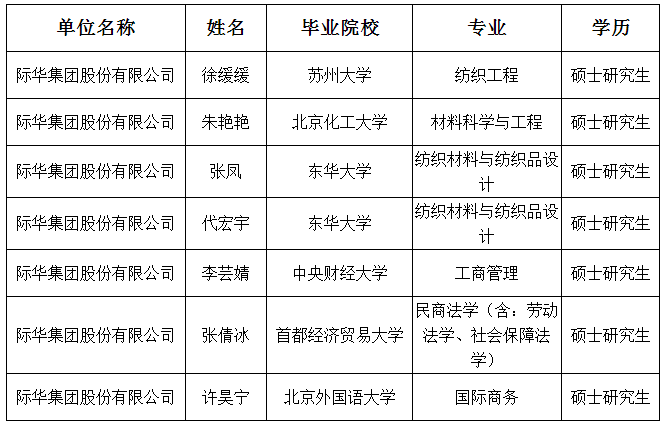 | 单位名称 | 姓名 | 毕业院校 | 专业 | 学历 |
|---|---|---|---|---|
| 际华集团股份有限公司 | 徐缓缓 | 苏州大学 | 纺织工程 | 硕士研究生 |
| 际华集团股份有限公司 | 朱艳艳 | 北京化工大学 | 材料科学与工程 | 硕士研究生 |
| 际华集团股份有限公司 | 张凤 | 东华大学 | 纺织材料与纺织品设计 | 硕士研究生 |
| 际华集团股份有限公司 | 代宏宇 | 东华大学 | 纺织材料与纺织品设计 | 硕士研究生 |
| 际华集团股份有限公司 | 李芸婧 | 中央财经大学 | 工商管理 | 硕士研究生 |
| 际华集团股份有限公司 | 张倩冰 | 首都经济贸易大学 | 民商法学（含：劳动法学、社会保障法学） | 硕士研究生 |
| 际华集团股份有限公司 | 许昊宁 | 北京外国语大学 | 国际商务 | 硕士研究生 |